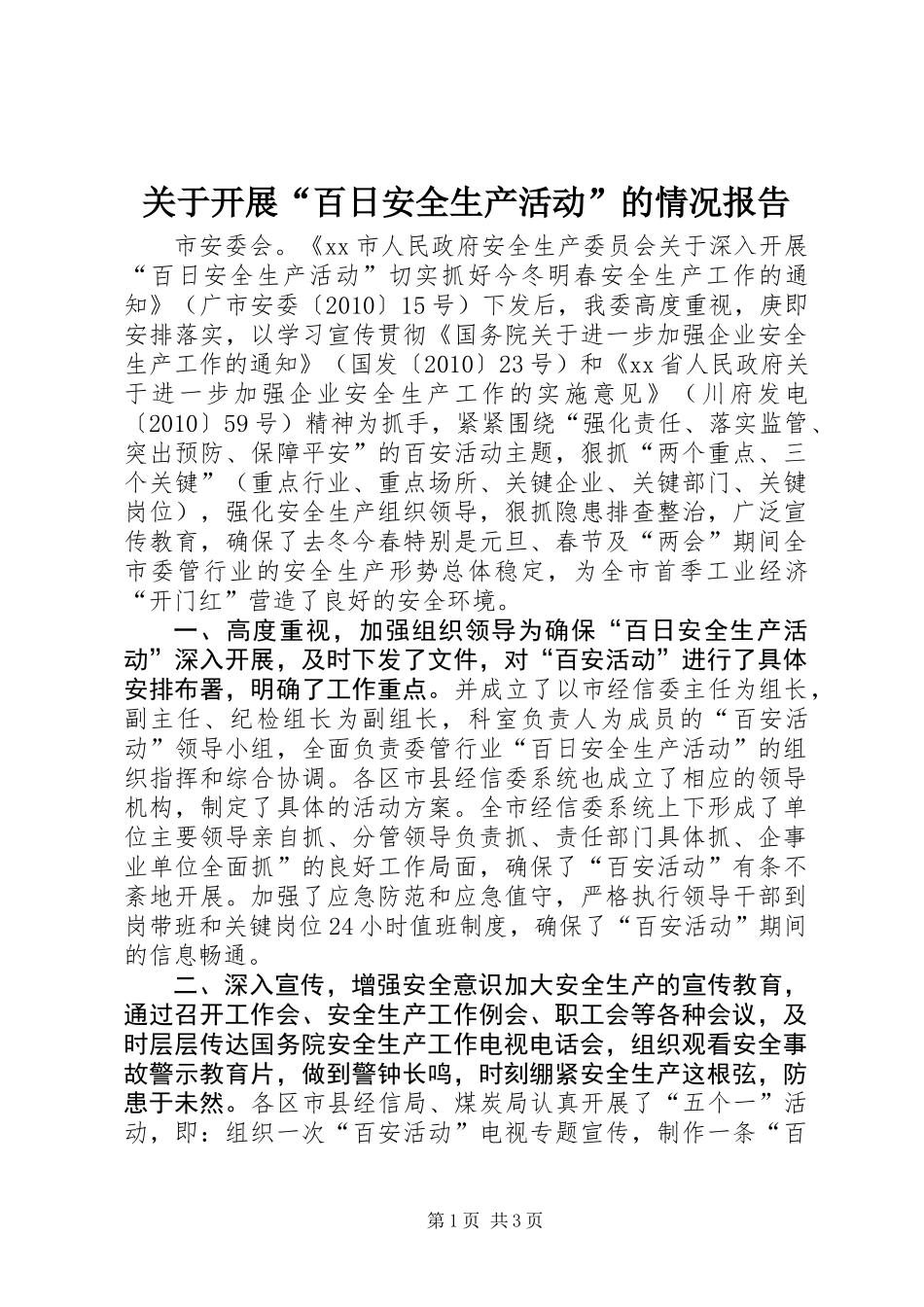 关于开展“百日安全生产活动”的情况报告

市安委会。《xx市人民政府安全生产委员会关于深入开展“百日安全生产活动”切实抓好今冬明春安全生产工作的通知》（广市安委〔2010〕15号）下发后，我委高度重视，庚即安排落实，以学习宣传贯彻《国务院关于进一步加强企业安全生产工作的通知》（国发〔2010〕23号）和《xx省人民政府关于进一步加强企业安全生产工作的实施意见》（川府发电〔2010〕59号）精神为抓手，紧紧围绕“强化责任、落实监管、突出预防、保障平安”的百安活动主题，狠抓“两个重点、三个关键”（重点行业、重点场所、关键企业、关键部门、关键岗位），强化安全生产组织领导，狠抓隐患排查整治，广泛宣传教育，确保了去冬今春特别是元旦、春节及“两会”期间全市委管行业的安全生产形势总体稳定，为全市首季工业经济“开门红”营造了良好的安全环境。

一、高度重视，加强组织领导为确保“百日安全生产活动”深入开展，及时下发了文件，对“百安活动”进行了具体安排布署，明确了工作重点。并成立了以市经信委主任为组长，副主任、纪检组长为副组长，科室负责人为成员的“百安活动”领导小组，全面负责委管行业“百日安全生产活动”的组织指挥和综合协调。各区市县经信委系统也成立了相应的领导机构，制定了具体的活动方案。全市经信委系统上下形成了单位主要领导亲自抓、分管领导负责抓、责任部门具体抓、企事业单位全面抓”的良好工作局面，确保了“百安活动”有条不紊地开展。加强了应急防范和应急值守，严格执行领导干部到岗带班和关键岗位24小时值班制度，确保了“百安活动”期间的信息畅通。

二、深入宣传，增强安全意识加大安全生产的宣传教育，通过召开工作会、安全生产工作例会、职工会等各种会议，及时层层传达国务院安全生产工作电视电话会，组织观看安全事故警示教育片，做到警钟长鸣，时刻绷紧安全生产这根弦，防患于未然。各区市县经信局、煤炭局认真开展了“五个一”活动，即：组织一次“百安活动”电视专题宣传，制作一条“百

第1页 共3页